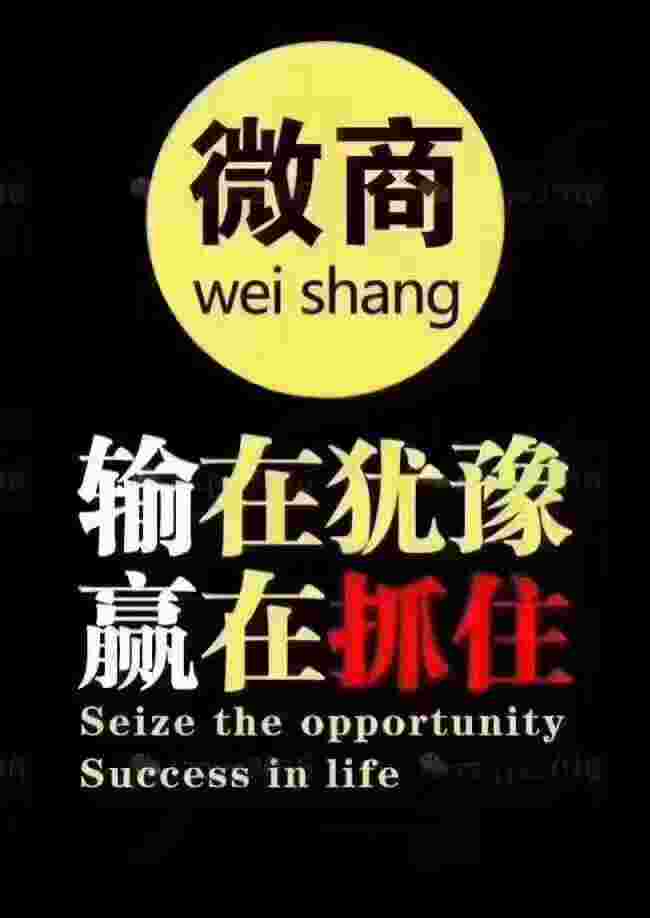 微商
wei shang

输在犹豫
赢在抓住

Seize the opportunity
Success in life